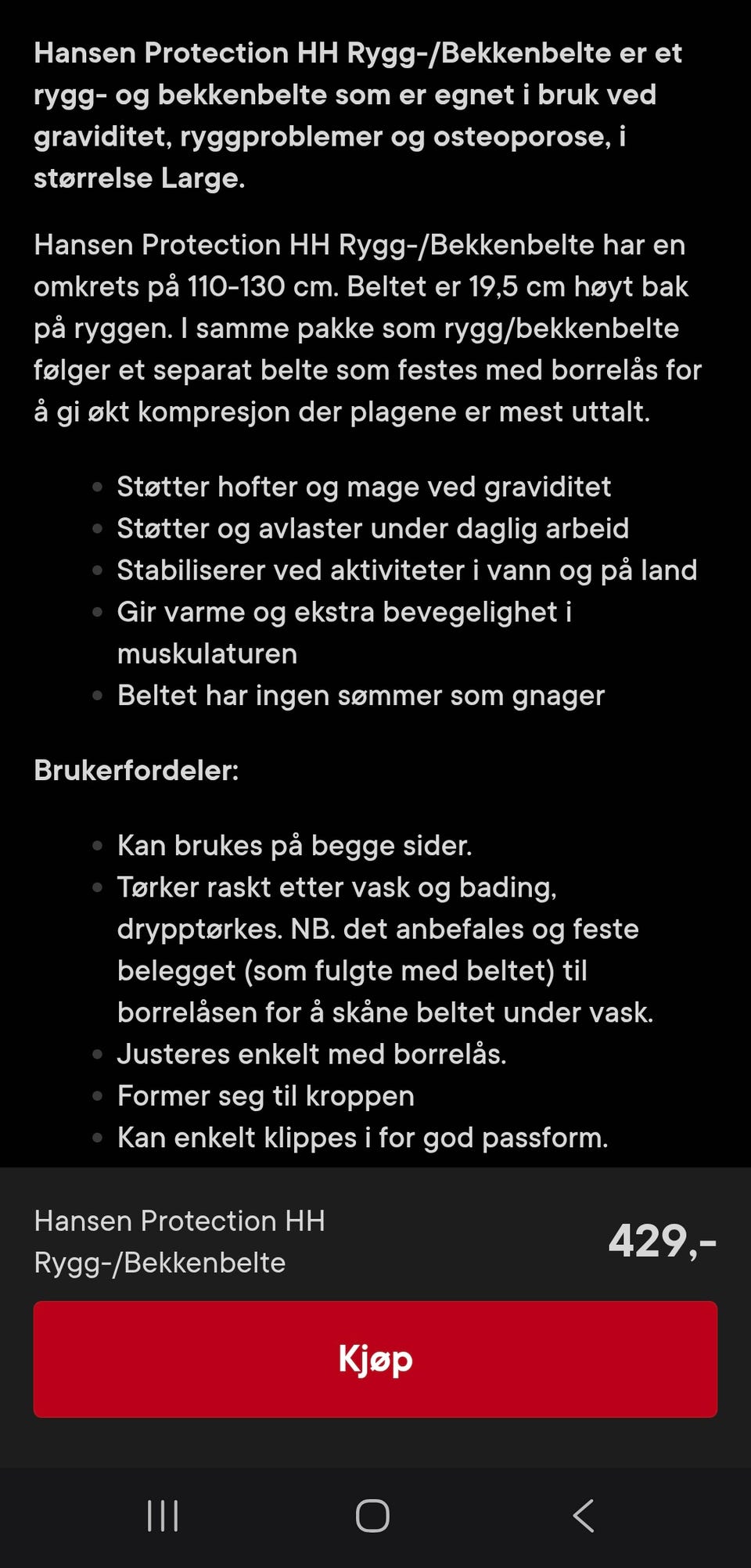 Hansen Protection HH Rygg-/Bekkenbelte er et rygg- og bekkenbelte som er egnet i bruk ved graviditet, ryggproblemer og osteoporose, i størrelse Large.

Hansen Protection HH Rygg-/Bekkenbelte har en omkrets på 110-130 cm. Beltet er 19,5 cm høyt bak på ryggen. I samme pakke som rygg/bekkenbelte følger et separat belte som festes med borrelås for å gi økt kompresjon der plagene er mest uttalt.

- Støtter hofter og mage ved graviditet
- Støtter og avlaster under daglig arbeid
- Stabiliserer ved aktiviteter i vann og på land
- Gir varme og ekstra bevegelighet i muskulaturen
- Beltet har ingen sømmer som gnager

Brukerfordeler:

- Kan brukes på begge sider.
- Tørker raskt etter vask og bading, drypptørkes. NB. det anbefales og feste belegget (som fulgte med beltet) til borrelåsen for å skåne beltet under vask.
- Justeres enkelt med borrelås.
- Former seg til kroppen
- Kan enkelt klippes i for god passform.

Hansen Protection HH Rygg-/Bekkenbelte

429,-

Kjøp